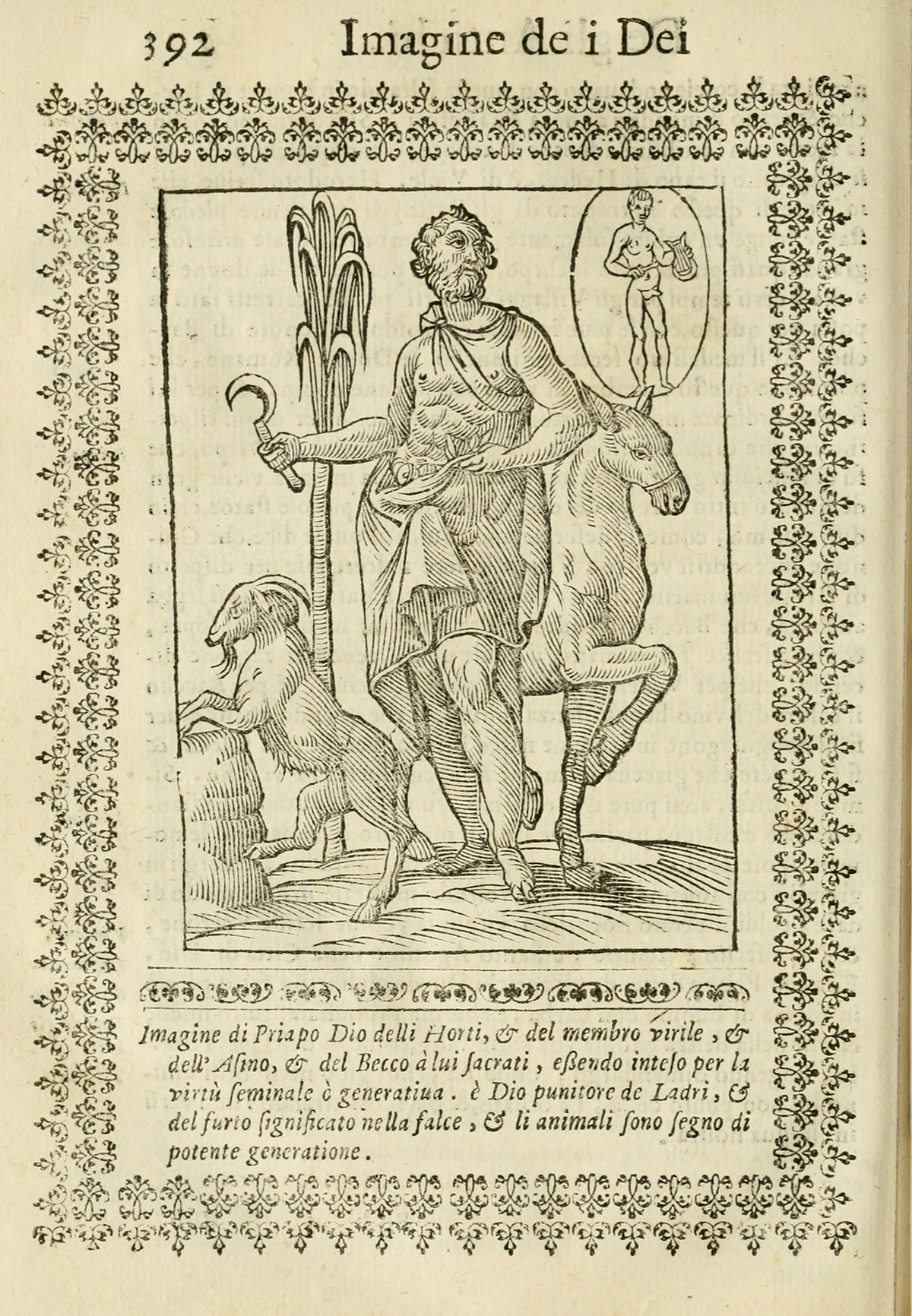 392 Imagine de i Dei

Imagine di Priapo Dio delli Horti, & del membro virile, & dell'Asino, & del Becco à lui sacrati, essendo inteso per la virtù seminale ò generatiua. è Dio punitore de Ladri, & del furto significato nella falce, & li animali sono segno di potente generatione.